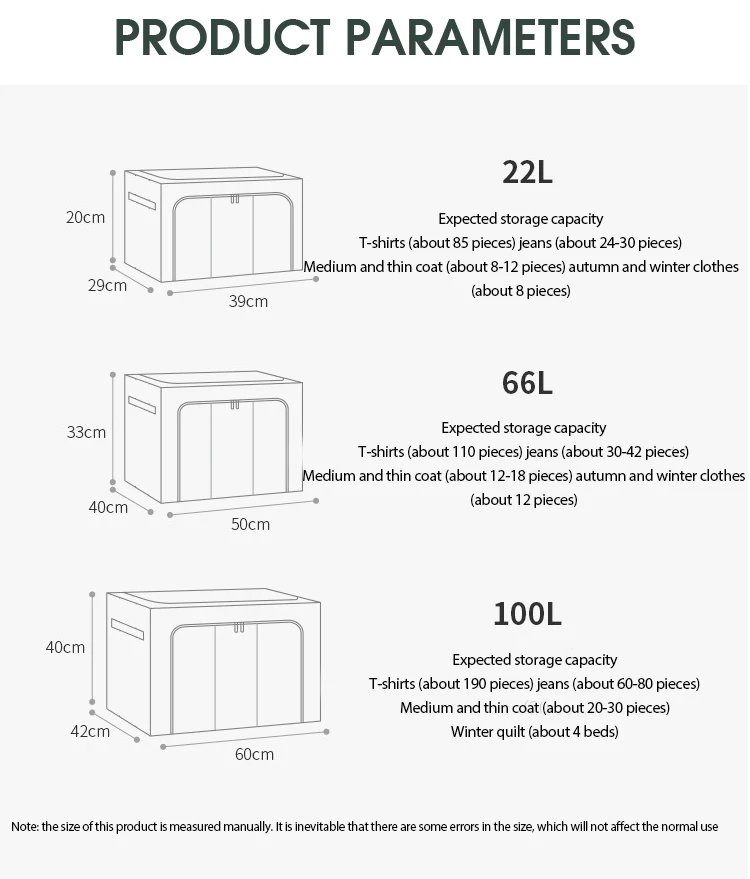 PRODUCT PARAMETERS

20cm
29cm
39cm

22L

Expected storage capacity
T-shirts (about 85 pieces) jeans (about 24-30 pieces)
Medium and thin coat (about 8-12 pieces) autumn and winter clothes (about 8 pieces)

33cm
40cm
50cm

66L

Expected storage capacity
T-shirts (about 110 pieces) jeans (about 30-42 pieces)
Medium and thin coat (about 12-18 pieces) autumn and winter clothes (about 12 pieces)

40cm
42cm
60cm

100L

Expected storage capacity
T-shirts (about 190 pieces) jeans (about 60-80 pieces)
Medium and thin coat (about 20-30 pieces)
Winter quilt (about 4 beds)

Note: the size of this product is measured manually. It is inevitable that there are some errors in the size, which will not affect the normal use